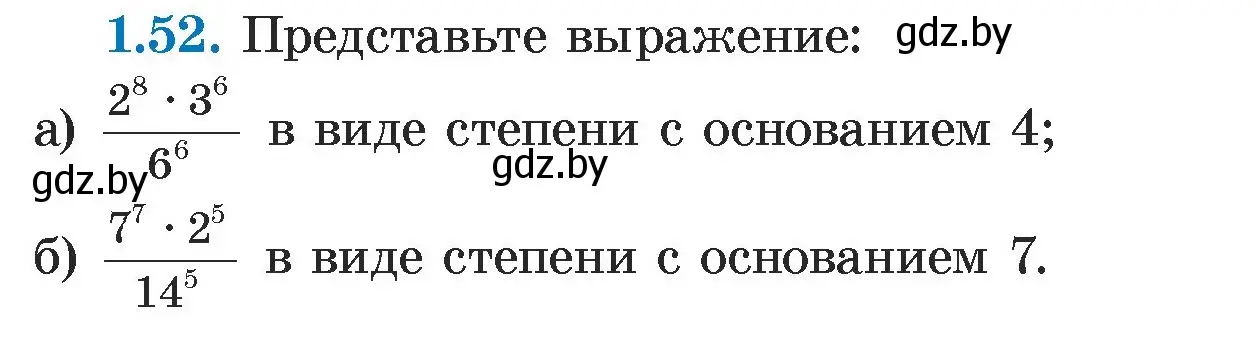 1.52. Представьте выражение: gdz.by

а) $\frac{2^8 \cdot 3^6}{6^6}$ в виде степени с основанием 4;

gdz.by gdz.by

б) $\frac{7^7 \cdot 2^5}{14^5}$ в виде степени с основанием 7.